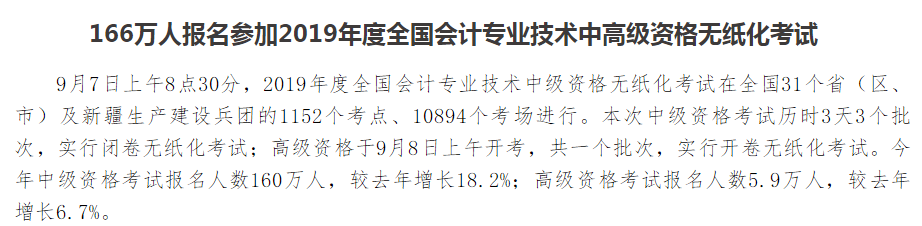 166万人报名参加2019年度全国会计专业技术中高级资格无纸化考试

9月7日上午8点30分，2019年度全国会计专业技术中级资格无纸化考试在全国31个省（区、市）及新疆生产建设兵团的1152个考点、10894个考场进行。本次中级资格考试历时3天3个批次，实行闭卷无纸化考试；高级资格于9月8日上午开考，共一个批次，实行开卷无纸化考试。今年中级资格考试报名人数160万人，较去年增长18.2%；高级资格考试报名人数5.9万人，较去年增长6.7%。